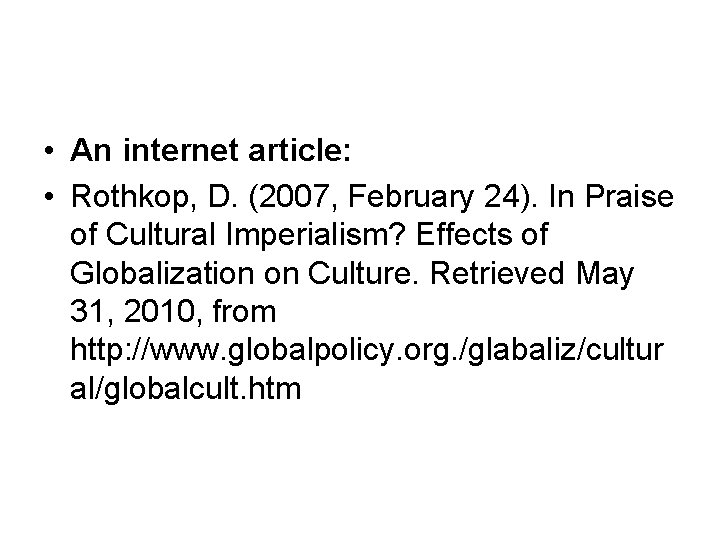 • An internet article:

• Rothkop, D. (2007, February 24). In Praise of Cultural Imperialism? Effects of Globalization on Culture. Retrieved May 31, 2010, from http://www.globalpolicy.org./glabaliz/cultural/globalcult.htm